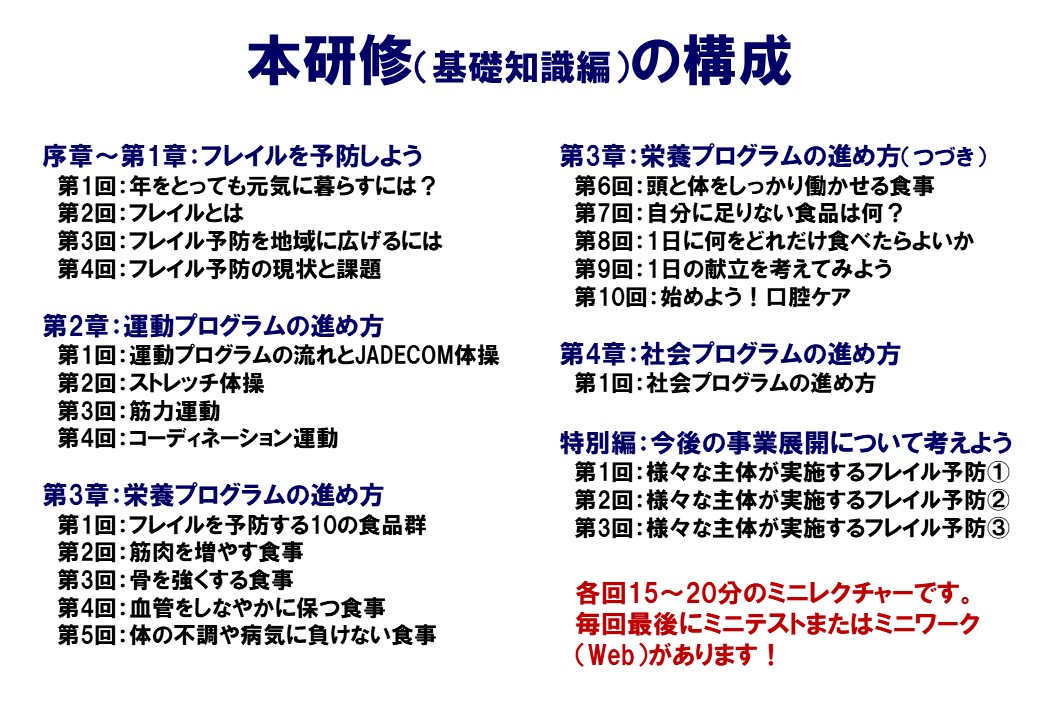 本研修（基礎知識編）の構成

序章～第1章：フレイルを予防しよう
第1回：年をとっても元気に暮らすには？
第2回：フレイルとは
第3回：フレイル予防を地域に広げるには
第4回：フレイル予防の現状と課題

第2章：運動プログラムの進め方
第1回：運動プログラムの流れとJADECOM体操
第2回：ストレッチ体操
第3回：筋力運動
第4回：コーディネーション運動

第3章：栄養プログラムの進め方
第1回：フレイルを予防する10の食品群
第2回：筋肉を増やす食事
第3回：骨を強くする食事
第4回：血管をしなやかに保つ食事
第5回：体の不調や病気に負けない食事

第3章：栄養プログラムの進め方（つづき）
第6回：頭と体をしっかり働かせる食事
第7回：自分に足りない食品は何？
第8回：1日に何をどれだけ食べたらよいか
第9回：1日の献立を考えてみよう
第10回：始めよう！口腔ケア

第4章：社会プログラムの進め方
第1回：社会プログラムの進め方

特別編：今後の事業展開について考えよう
第1回：様々な主体が実施するフレイル予防①
第2回：様々な主体が実施するフレイル予防②
第3回：様々な主体が実施するフレイル予防③

各回15～20分のミニレクチャーです。
毎回最後にミニテストまたはミニワーク（Web）があります！